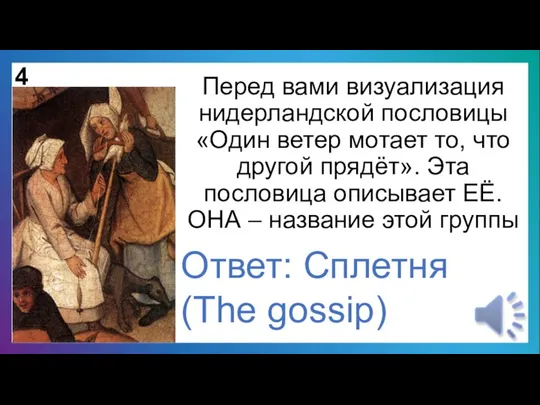 4

Перед вами визуализация нидерландской пословицы «Один ветер мотает то, что другой прядёт». Эта пословица описывает ЕЁ. ОНА – название этой группы

Ответ: Сплетня (The gossip)